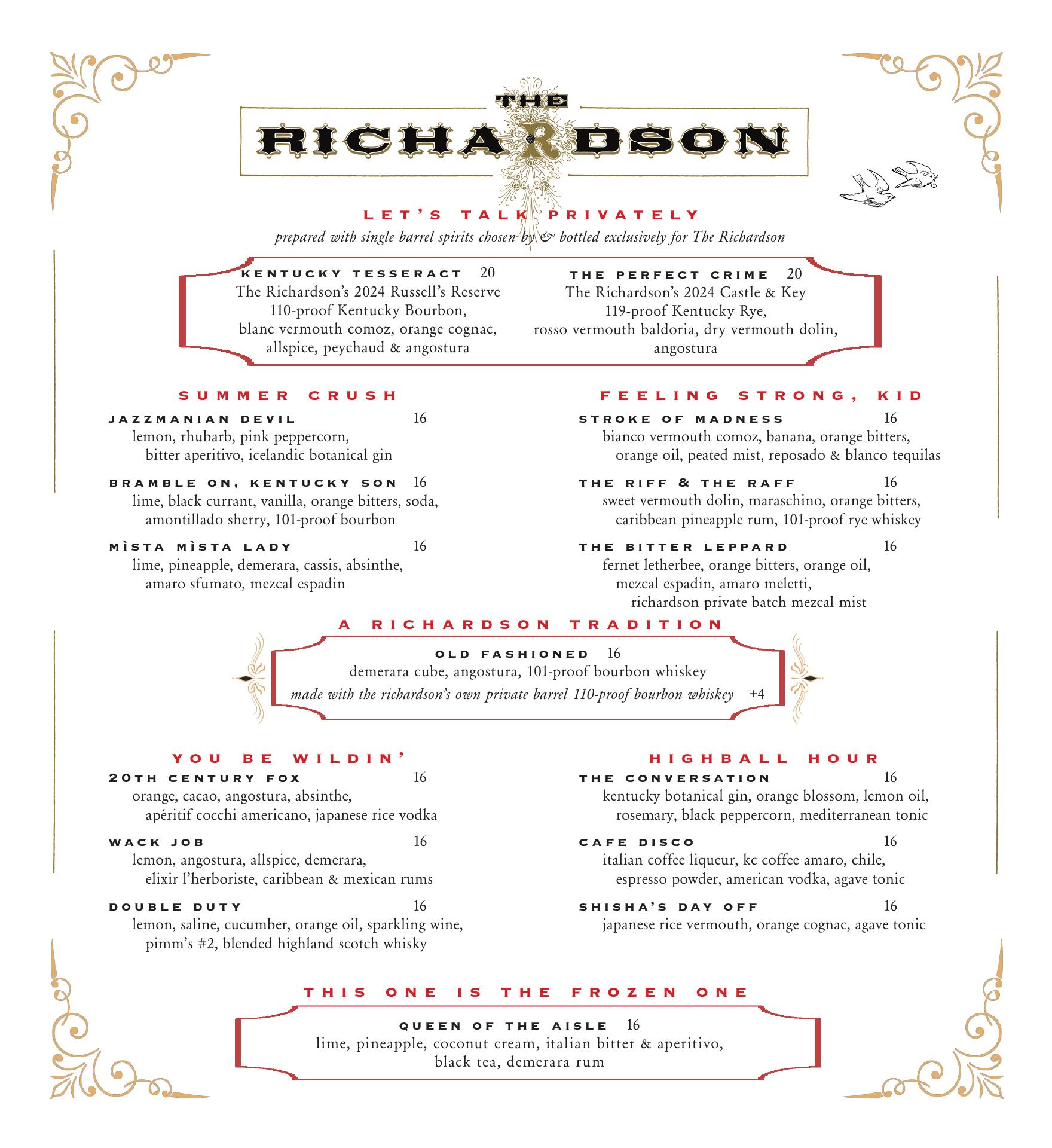 THE RICHARDSON

LET'S TALK PRIVATELY
prepared with single barrel spirits chosen by & bottled exclusively for The Richardson

KENTUCKY TESSERACT 20
The Richardson's 2024 Russell's Reserve 110-proof Kentucky Bourbon, blanc vermouth comoz, orange cognac, allspice, peychaud & angostura

THE PERFECT CRIME 20
The Richardson's 2024 Castle & Key 119-proof Kentucky Rye, rosso vermouth baldoria, dry vermouth dolin, angostura

SUMMER CRUSH

JAZZMANIAN DEVIL 16
lemon, rhubarb, pink peppercorn, bitter aperitivo, icelandic botanical gin

BRAMBLE ON, KENTUCKY SON 16
lime, black currant, vanilla, orange bitters, soda, amontillado sherry, 101-proof bourbon

MÌSTA MÌSTA LADY 16
lime, pineapple, demerara, cassis, absinthe, amaro sfumato, mezcal espadin

FEELING STRONG, KID

STROKE OF MADNESS 16
bianco vermouth comoz, banana, orange bitters, orange oil, peated mist, reposado & blanco tequilas

THE RIFF & THE RAFF 16
sweet vermouth dolin, maraschino, orange bitters, caribbean pineapple rum, 101-proof rye whiskey

THE BITTER LEPPARD 16
fernet letherbee, orange bitters, orange oil, mezcal espadin, amaro meletti, richardson private batch mezcal mist

A RICHARDSON TRADITION

OLD FASHIONED 16
demerara cube, angostura, 101-proof bourbon whiskey
made with the richardson's own private barrel 110-proof bourbon whiskey +4

YOU BE WILDIN'

20TH CENTURY FOX 16
orange, cacao, angostura, absinthe, apéritif cocchi americano, japanese rice vodka

WACK JOB 16
lemon, angostura, allspice, demerara, elixir l'herboriste, caribbean & mexican rums

DOUBLE DUTY 16
lemon, saline, cucumber, orange oil, sparkling wine, pimm's #2, blended highland scotch whisky

HIGHBALL HOUR

THE CONVERSATION 16
kentucky botanical gin, orange blossom, lemon oil, rosemary, black peppercorn, mediterranean tonic

CAFE DISCO 16
italian coffee liqueur, kc coffee amaro, chile, espresso powder, american vodka, agave tonic

SHISHA'S DAY OFF 16
japanese rice vermouth, orange cognac, agave tonic

THIS ONE IS THE FROZEN ONE

QUEEN OF THE AISLE 16
lime, pineapple, coconut cream, italian bitter & aperitivo, black tea, demerara rum